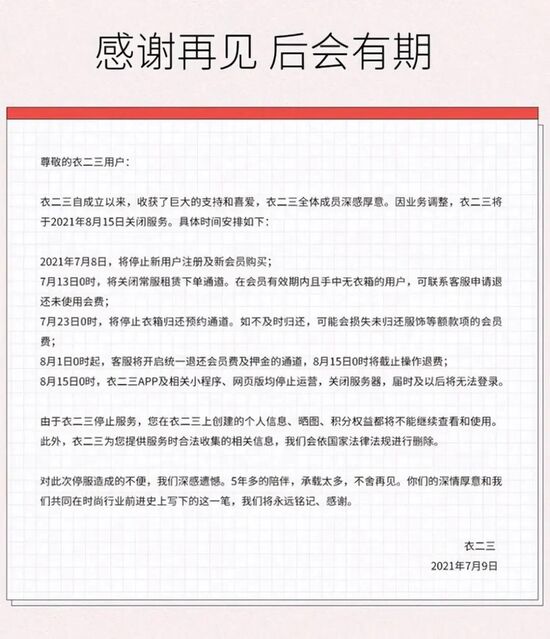 感谢再见 后会有期

尊敬的衣二三用户：

衣二三自成立以来，收获了巨大的支持和喜爱，衣二三全体成员深感厚意。因业务调整，衣二三将于2021年8月15日关闭服务。具体时间安排如下：

2021年7月8日，将停止新用户注册及新会员购买；
7月13日0时，将关闭常服租赁下单通道。在会员有效期内且手中无衣箱的用户，可联系客服申请退还未使用会费；
7月23日0时，将停止衣箱归还预约通道。如不及时归还，可能会损失未归还服饰等额款项的会员费；
8月1日0时起，客服将开启统一退还会员费及押金的通道，8月15日0时将截止操作退费；
8月15日0时，衣二三APP及相关小程序、网页版均停止运营，关闭服务器，届时及以后将无法登录。

由于衣二三停止服务，您在衣二三上创建的个人信息、晒图、积分权益都将不能继续查看和使用。此外，衣二三为您提供服务时合法收集的相关信息，我们会依国家法律法规进行删除。

对此次停服造成的不便，我们深感遗憾。5年多的陪伴，承载太多，不舍再见。你们的深情厚意和我们共同在时尚行业前进史上写下的这一笔，我们将永远铭记、感谢。

衣二三
2021年7月9日